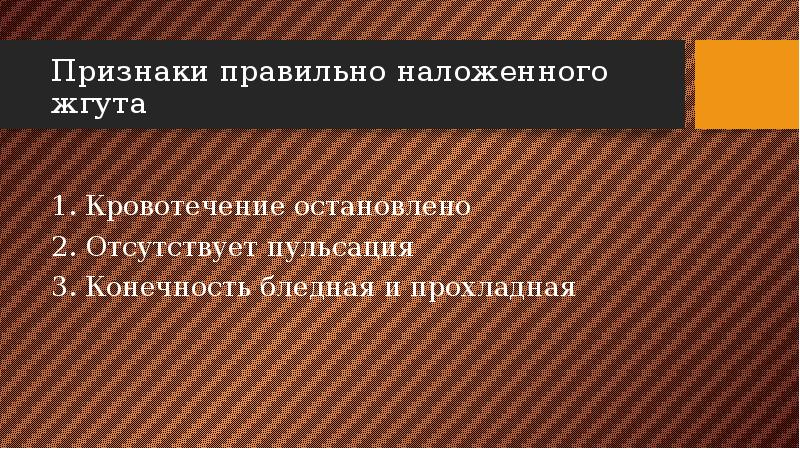 Признаки правильно наложенного жгута

1. Кровотечение остановлено
2. Отсутствует пульсация
3. Конечность бледная и прохладная